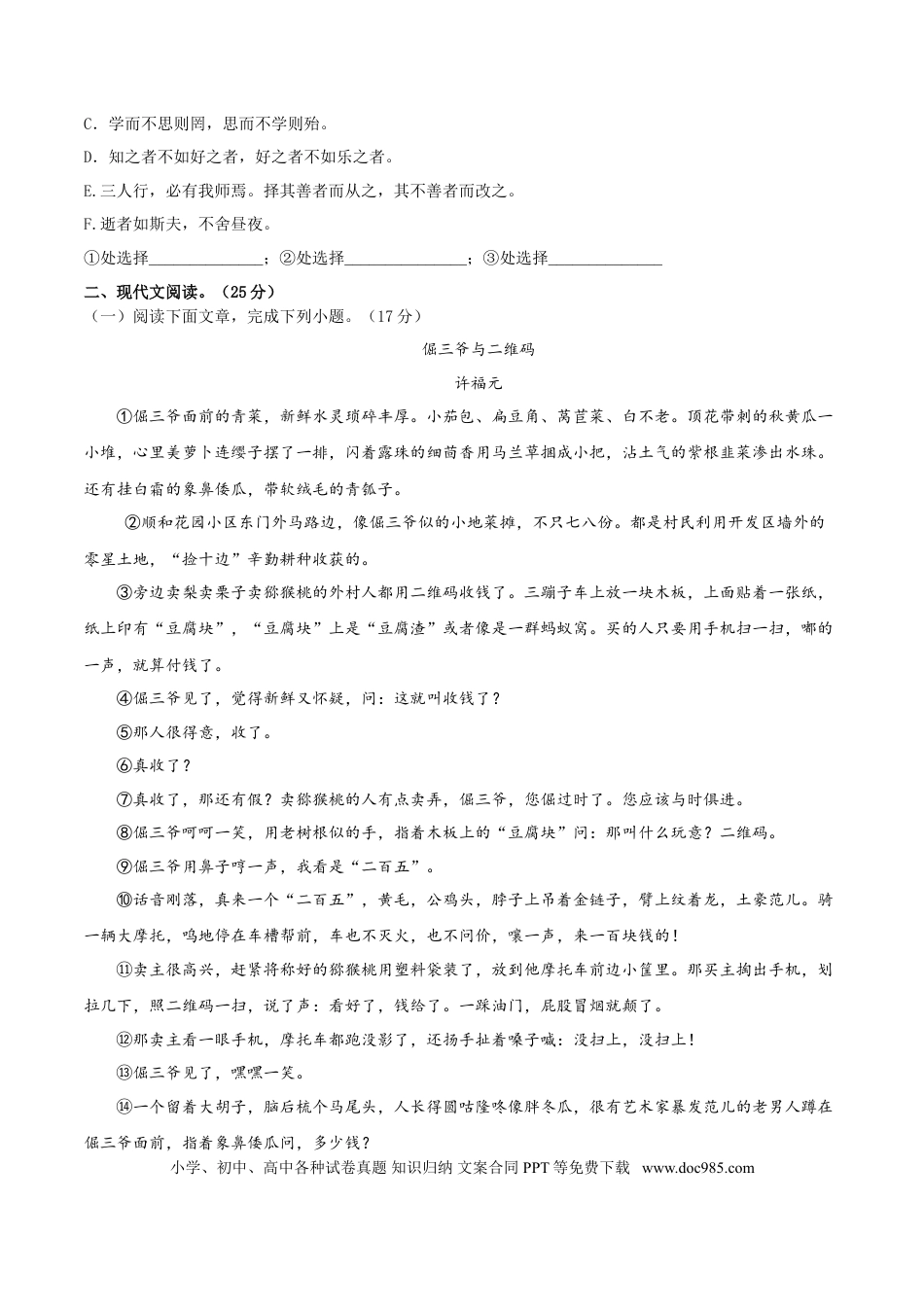 C．学而不思则罔，思而不学则殆。
D．知之者不如好之者，好之者不如乐之者。
E.三人行，必有我师焉。择其善者而从之，其不善者而改之。
F.逝者如斯夫，不舍昼夜。
①处选择______________；②处选择______________；③处选择______________

二、现代文阅读。（25分）
（一）阅读下面文章，完成下列小题。（17分）

倔三爷与二维码

许福元

①倔三爷面前的青菜，新鲜水灵琐碎丰厚。小茄包、扁豆角、莴苣菜、白不老。顶花带刺的秋黄瓜一小堆，心里美萝卜连缨子摆了一排，闪着露珠的细茴香用马兰草捆成小把，沾土气的紫根韭菜渗出水珠。还有挂白霜的象鼻倭瓜，带软绒毛的青瓠子。

②顺和花园小区东门外马路边，像倔三爷似的小地菜摊，不只七八份。都是村民利用开发区墙外的零星土地，“捡十边”辛勤耕种收获的。

③旁边卖梨卖栗子卖猕猴桃的外村人都用二维码收钱了。三蹦子车上放一块木板，上面贴着一张纸，纸上印有“豆腐块”，“豆腐块”上是“豆腐渣”或者像是一群蚂蚁窝。买的人只要用手机扫一扫，嘟的一声，就算付钱了。

④倔三爷见了，觉得新鲜又怀疑，问：这就叫收钱了？

⑤那人很得意，收了。

⑥真收了？

⑦真收了，那还有假？卖猕猴桃的人有点卖弄，倔三爷，您倔过时了。您应该与时俱进。

⑧倔三爷呵呵一笑，用老树根似的手，指着木板上的“豆腐块”问：那叫什么玩意？二维码。

⑨倔三爷用鼻子哼一声，我看是“二百五”。

⑩话音刚落，真来一个“二百五”，黄毛，公鸡头，脖子上吊着金链子，臂上纹着龙，土豪范儿。骑一辆大摩托，呜地停在车槽帮前，车也不灭火，也不问价，嚷一声，来一百块钱的！

⑪卖主很高兴，赶紧将称好的猕猴桃用塑料袋装了，放到他摩托车前边小筐里。那买主掏出手机，划拉几下，照二维码一扫，说了声：看好了，钱给了。一踩油门，屁股冒烟就颠了。

⑫那卖主看一眼手机，摩托车都跑没影了，还扬手扯着嗓子喊：没扫上，没扫上！

⑬倔三爷见了，嘿嘿一笑。

⑭一个留着大胡子，脑后梳个马尾头，人长得圆咕隆咚像胖冬瓜，很有艺术家暴发范儿的老男人蹲在倔三爷面前，指着象鼻倭瓜问，多少钱？

小学、初中、高中各种试卷真题 知识归纳 文案合同 PPT 等免费下载 www.doc985.com